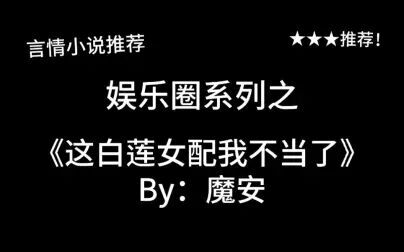 言情小说推荐

★★★推荐！

娱乐圈系列之

《这白莲女配我不当了》
By：魔安